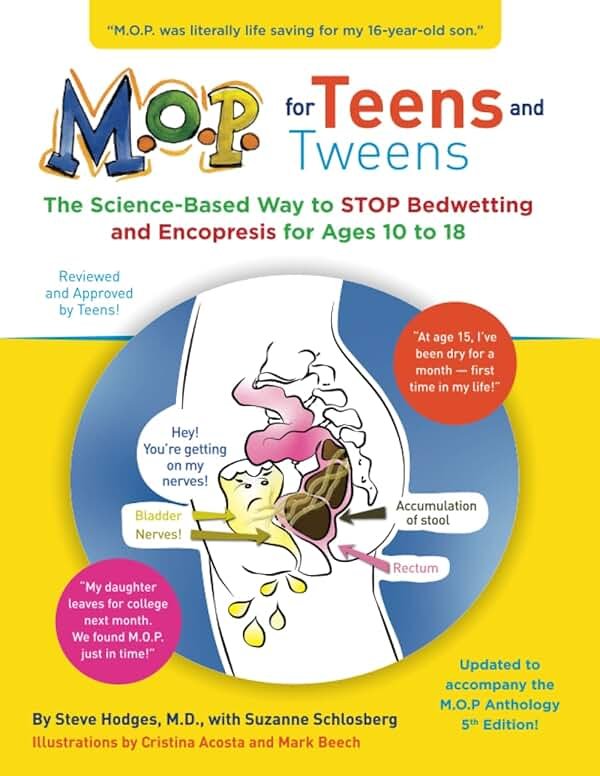 "M.O.P. was literally life saving for my 16-year-old son."

M.O.P. for Teens and Tweens

The Science-Based Way to STOP Bedwetting and Encopresis for Ages 10 to 18

Reviewed and Approved by Teens!

"At age 15, I've been dry for a month — first time in my life!"

Hey! You're getting on my nerves!

Bladder

Nerves!

Accumulation of stool

Rectum

"My daughter leaves for college next month. We found M.O.P. just in time!"

Updated to accompany the M.O.P Anthology 5th Edition!

By Steve Hodges, M.D., with Suzanne Schlosberg

Illustrations by Cristina Acosta and Mark Beech